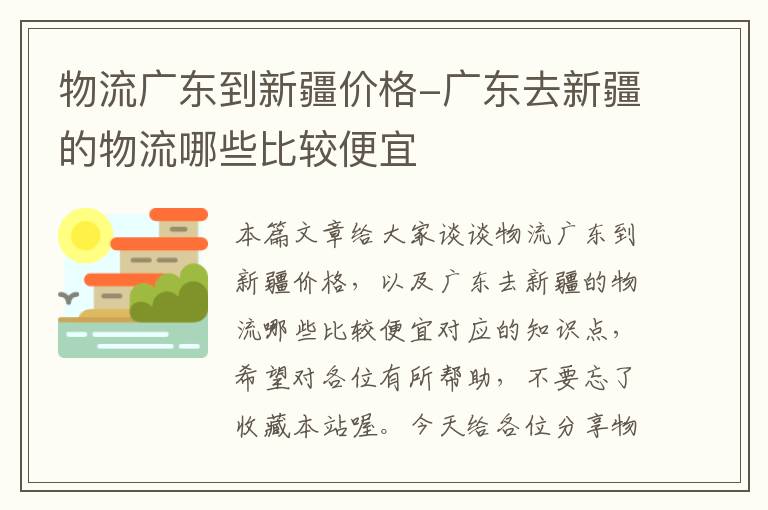 物流广东到新疆价格-广东去新疆的物流哪些比较便宜

本篇文章给大家谈谈物流广东到新疆价格，以及广东去新疆的物流哪些比较便宜对应的知识点，希望对各位有所帮助，不要忘了收藏本站喔。今天给各位分享物